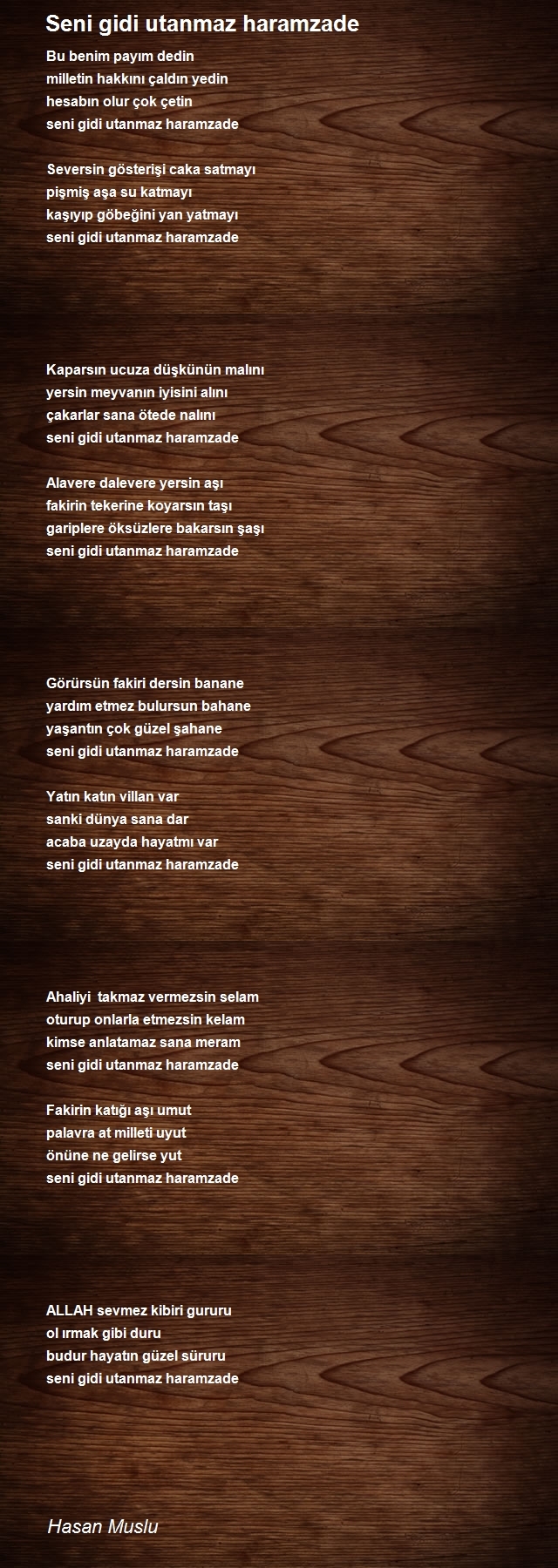 Seni gidi utanmaz haramzade

Bu benim payım dedin
milletin hakkını çaldın yedin
hesabın olur çok çetin
seni gidi utanmaz haramzade

Seversin gösterişi caka satmayı
pişmiş aşa su katmayı
kaşıyıp göbeğini yan yatmayı
seni gidi utanmaz haramzade

Kaparsın ucuza düşkünün malını
yersin meyvanın iyisini alını
çakarlar sana ötede nalını
seni gidi utanmaz haramzade

Alavere dalevere yersin aşı
fakirin tekerine koyarsın taşı
gariplere öksüzlere bakarsın şaşı
seni gidi utanmaz haramzade

Görürsün fakiri dersin banane
yardım etmez bulursun bahane
yaşantın çok güzel şahane
seni gidi utanmaz haramzade

Yatın katın villan var
sanki dünya sana dar
acaba uzayda hayatmı var
seni gidi utanmaz haramzade

Ahaliyi takmaz vermezsin selam
oturup onlarla etmezsin kelam
kimse anlatamaz sana meram
seni gidi utanmaz haramzade

Fakirin katığı aşı umut
palavra at milleti uyut
önüne ne gelirse yut
seni gidi utanmaz haramzade

ALLAH sevmez kibiri gururu
ol ırmak gibi duru
budur hayatın güzel süruru
seni gidi utanmaz haramzade

Hasan Muslu